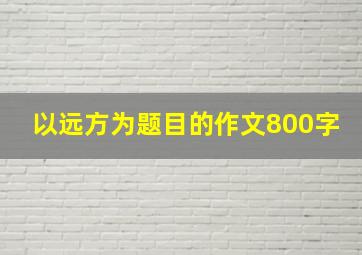 以远方为题目的作文800字